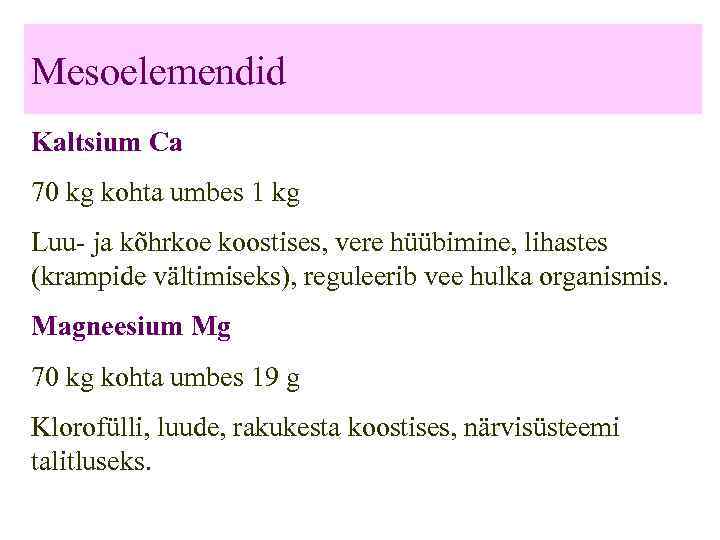 Mesoelemendid

Kaltsium Ca

70 kg kohta umbes 1 kg

Luu- ja kõhrkoe koostises, vere hüübimine, lihastes (krampide vältimiseks), reguleerib vee hulka organismis.

Magneesium Mg

70 kg kohta umbes 19 g

Klorofülli, luude, rakukesta koostises, närvisüsteemi talitluseks.